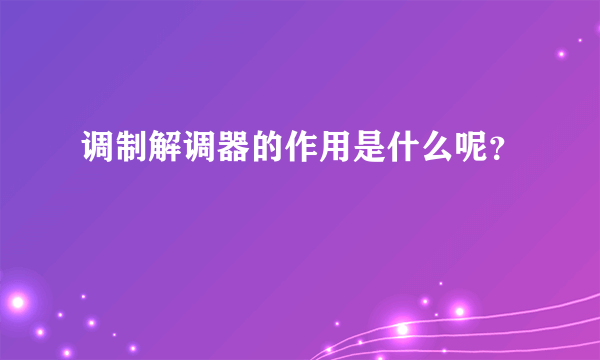 调制解调器的作用是什么呢？